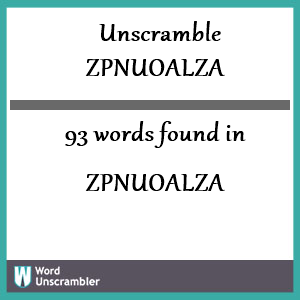 Unscramble ZPNUOALZA

93 words found in

ZPNUOALZA

W Word Unscrambler